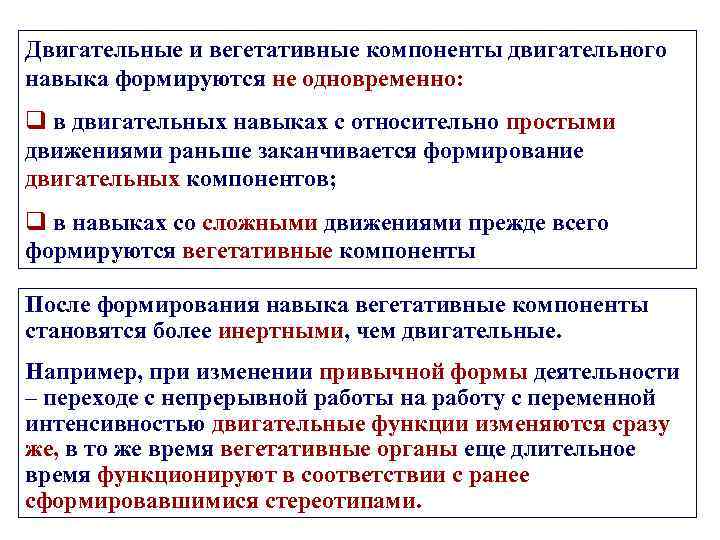 Двигательные и вегетативные компоненты двигательного навыка формируются не одновременно:

❑ в двигательных навыках с относительно простыми движениями раньше заканчивается формирование двигательных компонентов;

❑ в навыках со сложными движениями прежде всего формируются вегетативные компоненты

После формирования навыка вегетативные компоненты становятся более инертными, чем двигательные.

Например, при изменении привычной формы деятельности – переходе с непрерывной работы на работу с переменной интенсивностью двигательные функции изменяются сразу же, в то же время вегетативные органы еще длительное время функционируют в соответствии с ранее сформировавшимися стереотипами.